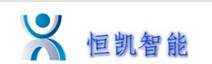 恒凯智能